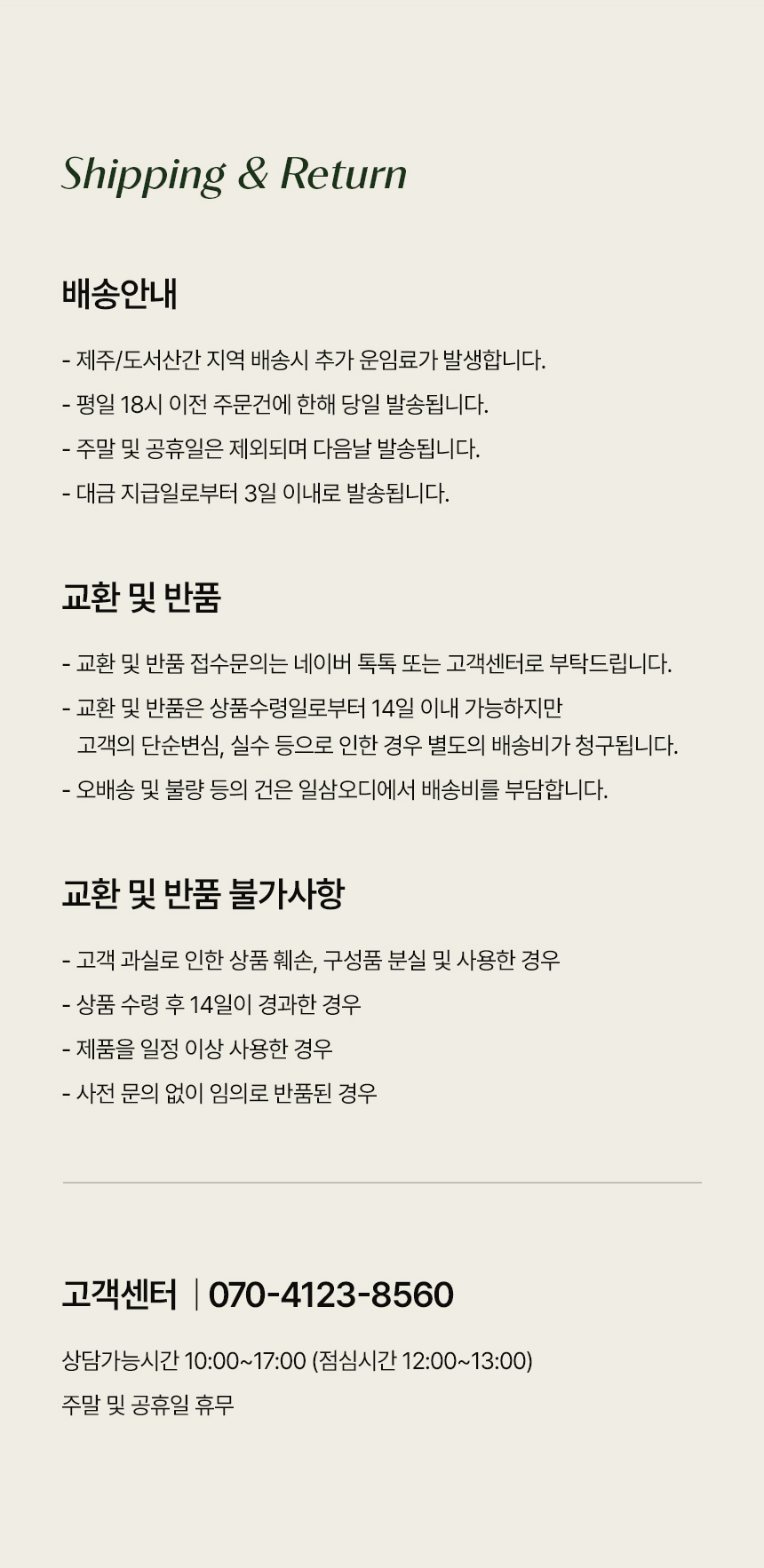 Shipping & Return

배송안내

- 제주/도서산간 지역 배송시 추가 운임료가 발생합니다.
- 평일 18시 이전 주문건에 한해 당일 발송됩니다.
- 주말 및 공휴일은 제외되며 다음날 발송됩니다.
- 대금 지급일로부터 3일 이내로 발송됩니다.

교환 및 반품

- 교환 및 반품 접수문의는 네이버 톡톡 또는 고객센터로 부탁드립니다.
- 교환 및 반품은 상품수령일로부터 14일 이내 가능하지만 고객의 단순변심, 실수 등으로 인한 경우 별도의 배송비가 청구됩니다.
- 오배송 및 불량 등의 건은 일삼오디에서 배송비를 부담합니다.

교환 및 반품 불가사항

- 고객 과실로 인한 상품 훼손, 구성품 분실 및 사용한 경우
- 상품 수령 후 14일이 경과한 경우
- 제품을 일정 이상 사용한 경우
- 사전 문의 없이 임의로 반품된 경우

고객센터 | 070-4123-8560

상담가능시간 10:00~17:00 (점심시간 12:00~13:00)
주말 및 공휴일 휴무